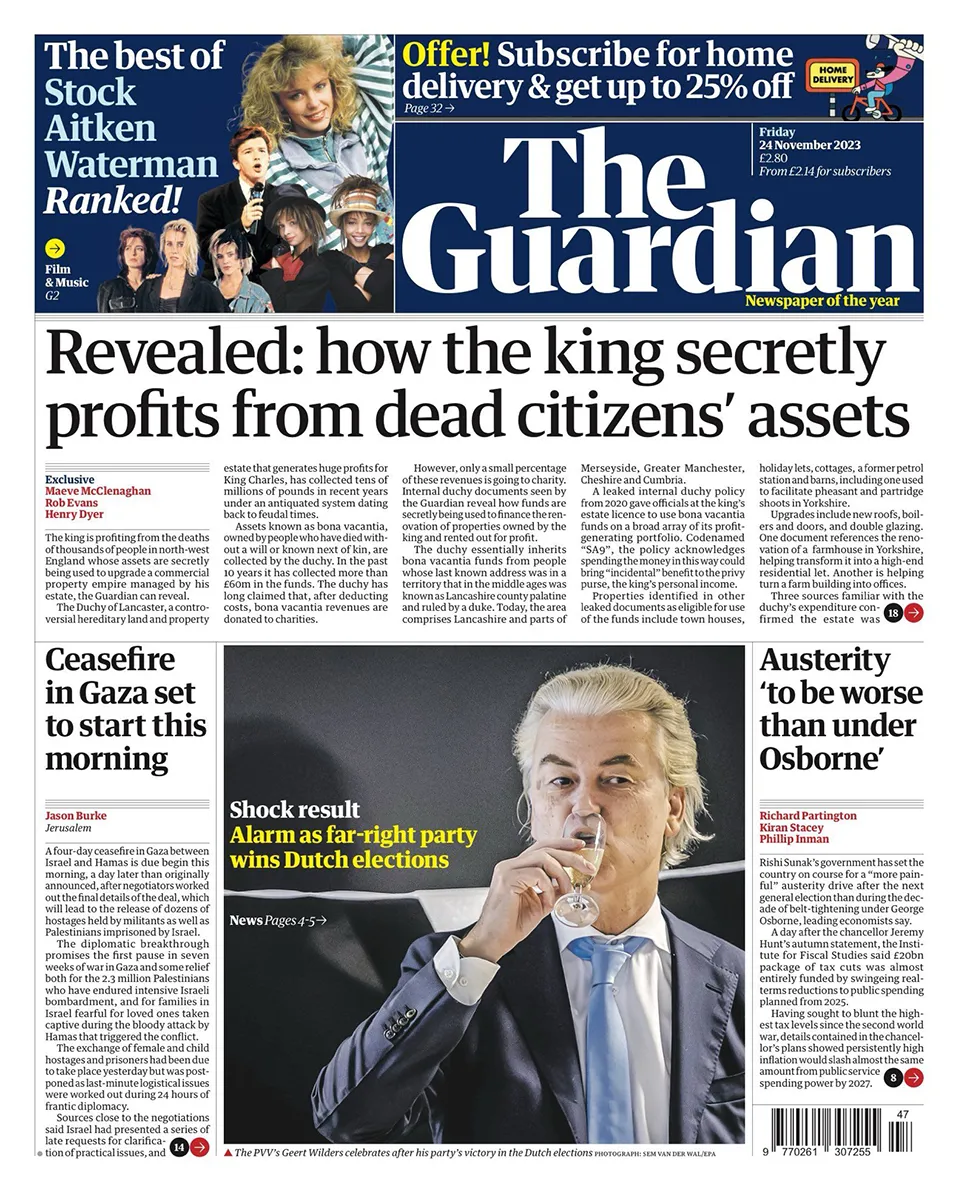 The best of Stock Aitken Waterman Ranked!

Film & Music
G2

Offer! Subscribe for home delivery & get up to 25% off
Page 32 →

HOME DELIVERY

Friday
24 November 2023
£2.80
From £2.14 for subscribers

The Guardian
Newspaper of the year

Revealed: how the king secretly profits from dead citizens' assets

Exclusive
Maeve McClenaghan
Rob Evans
Henry Dyer

The king is profiting from the deaths of thousands of people in north-west England whose assets are secretly being used to upgrade a commercial property empire managed by his estate, the Guardian can reveal.

The Duchy of Lancaster, a controversial hereditary land and property estate that generates huge profits for King Charles, has collected tens of millions of pounds in recent years under an antiquated system dating back to feudal times.

Assets known as bona vacantia, owned by people who have died without a will or known next of kin, are collected by the duchy. In the past 10 years it has collected more than £60m in the funds. The duchy has long claimed that, after deducting costs, bona vacantia revenues are donated to charities.

However, only a small percentage of these revenues is going to charity. Internal duchy documents seen by the Guardian reveal how funds are secretly being used to finance the renovation of properties owned by the king and rented out for profit.

The duchy essentially inherits bona vacantia funds from people whose last known address was in a territory that in the middle ages was known as Lancashire county palatine and ruled by a duke. Today, the area comprises Lancashire and parts of Merseyside, Greater Manchester, Cheshire and Cumbria.

A leaked internal duchy policy from 2020 gave officials at the king's estate licence to use bona vacantia funds on a broad array of its profit-generating portfolio. Codenamed "SA9", the policy acknowledges spending the money in this way could bring "incidental" benefit to the privy purse, the king's personal income.

Properties identified in other leaked documents as eligible for use of the funds include town houses, holiday lets, cottages, a former petrol station and barns, including one used to facilitate pheasant and partridge shoots in Yorkshire.

Upgrades include new roofs, boilers and doors, and double glazing. One document references the renovation of a farmhouse in Yorkshire, helping transform it into a high-end residential let. Another is helping turn a farm building into offices.

Three sources familiar with the duchy's expenditure confirmed the estate was 18 →

Ceasefire in Gaza set to start this morning

Jason Burke
Jerusalem

A four-day ceasefire in Gaza between Israel and Hamas is due begin this morning, a day later than originally announced, after negotiators worked out the final details of the deal, which will lead to the release of dozens of hostages held by militants as well as Palestinians imprisoned by Israel.

The diplomatic breakthrough promises the first pause in seven weeks of war in Gaza and some relief both for the 2.3 million Palestinians who have endured intensive Israeli bombardment, and for families in Israel fearful for loved ones taken captive during the bloody attack by Hamas that triggered the conflict.

The exchange of female and child hostages and prisoners had been due to take place yesterday but was postponed as last-minute logistical issues were worked out during 24 hours of frantic diplomacy.

Sources close to the negotiations said Israel had presented a series of late requests for clarification of practical issues, and 14 →

Shock result
Alarm as far-right party wins Dutch elections

News Pages 4-5 →

▲ The PVV's Geert Wilders celebrates after his party's victory in the Dutch elections PHOTOGRAPH: SEM VAN DER WAL/EPA

Austerity 'to be worse than under Osborne'

Richard Partington
Kiran Stacey
Phillip Inman

Rishi Sunak's government has set the country on course for a "more painful" austerity drive after the next general election than during the decade of belt-tightening under George Osborne, leading economists say.

A day after the chancellor Jeremy Hunt's autumn statement, the Institute for Fiscal Studies said £20bn package of tax cuts was almost entirely funded by swingeing real-terms reductions to public spending planned from 2025.

Having sought to blunt the highest tax levels since the second world war, details contained in the chancellor's plans showed persistently high inflation would slash almost the same amount from public service spending power by 2027. 8 →

47
9 770261 307255